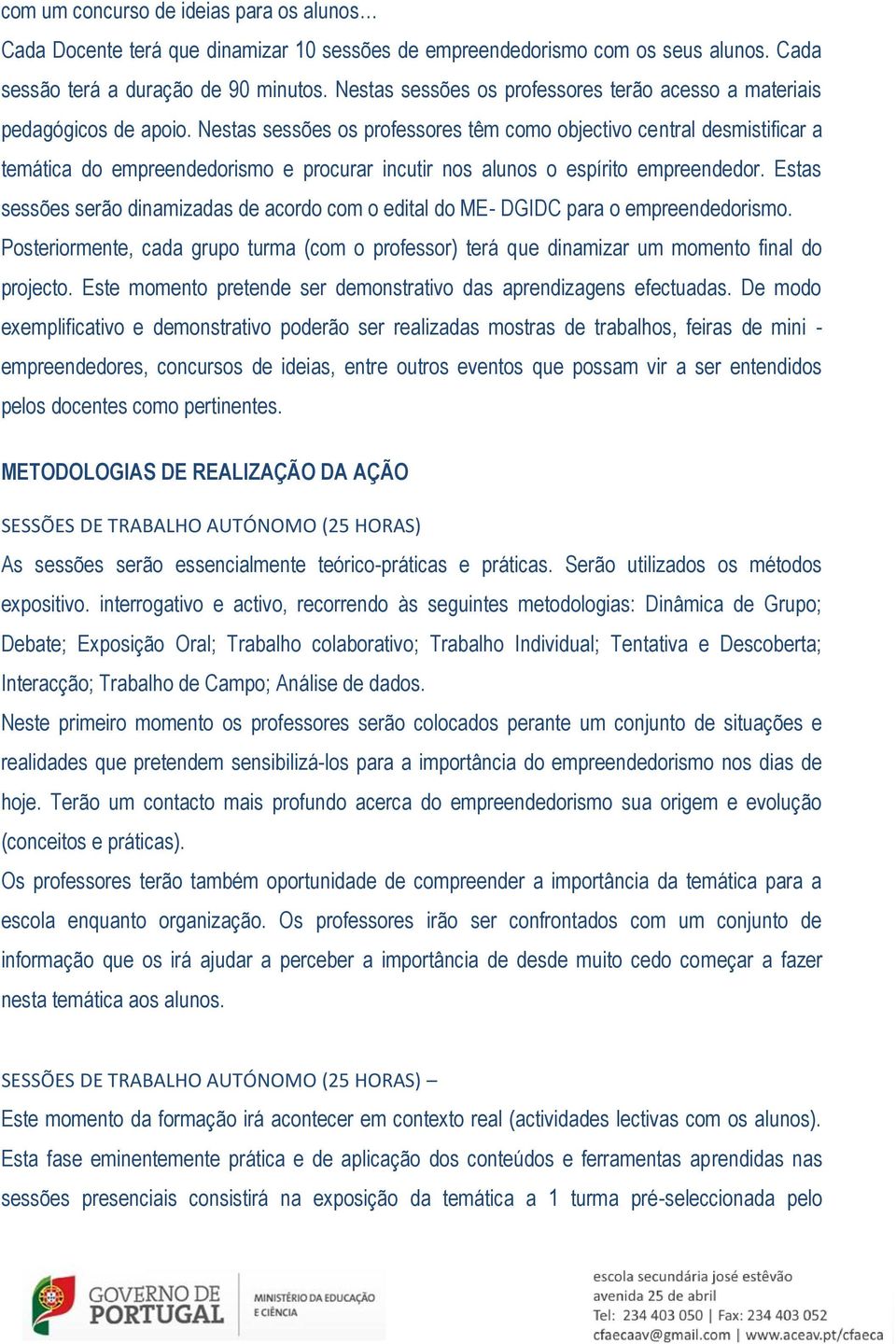 com um concurso de ideias para os alunos…
Cada Docente terá que dinamizar 10 sessões de empreendedorismo com os seus alunos. Cada sessão terá a duração de 90 minutos. Nestas sessões os professores terão acesso a materiais pedagógicos de apoio. Nestas sessões os professores têm como objectivo central desmistificar a temática do empreendedorismo e procurar incutir nos alunos o espírito empreendedor. Estas sessões serão dinamizadas de acordo com o edital do ME- DGIDC para o empreendedorismo.
Posteriormente, cada grupo turma (com o professor) terá que dinamizar um momento final do projecto. Este momento pretende ser demonstrativo das aprendizagens efectuadas. De modo exemplificativo e demonstrativo poderão ser realizadas mostras de trabalhos, feiras de mini - empreendedores, concursos de ideias, entre outros eventos que possam vir a ser entendidos pelos docentes como pertinentes.

METODOLOGIAS DE REALIZAÇÃO DA AÇÃO

SESSÕES DE TRABALHO AUTÓNOMO (25 HORAS)
As sessões serão essencialmente teórico-práticas e práticas. Serão utilizados os métodos expositivo. interrogativo e activo, recorrendo às seguintes metodologias: Dinâmica de Grupo; Debate; Exposição Oral; Trabalho colaborativo; Trabalho Individual; Tentativa e Descoberta; Interacção; Trabalho de Campo; Análise de dados.
Neste primeiro momento os professores serão colocados perante um conjunto de situações e realidades que pretendem sensibilizá-los para a importância do empreendedorismo nos dias de hoje. Terão um contacto mais profundo acerca do empreendedorismo sua origem e evolução (conceitos e práticas).
Os professores terão também oportunidade de compreender a importância da temática para a escola enquanto organização. Os professores irão ser confrontados com um conjunto de informação que os irá ajudar a perceber a importância de desde muito cedo começar a fazer nesta temática aos alunos.

SESSÕES DE TRABALHO AUTÓNOMO (25 HORAS) –
Este momento da formação irá acontecer em contexto real (actividades lectivas com os alunos). Esta fase eminentemente prática e de aplicação dos conteúdos e ferramentas aprendidas nas sessões presenciais consistirá na exposição da temática a 1 turma pré-seleccionada pelo

GOVERNO DE PORTUGAL
MINISTÉRIO DA EDUCAÇÃO E CIÊNCIA

escola secundária josé estêvão
avenida 25 de abril
Tel: 234 403 050 | Fax: 234 403 052
cfaecaav@gmail.com | www.aceav.pt/cfaeca